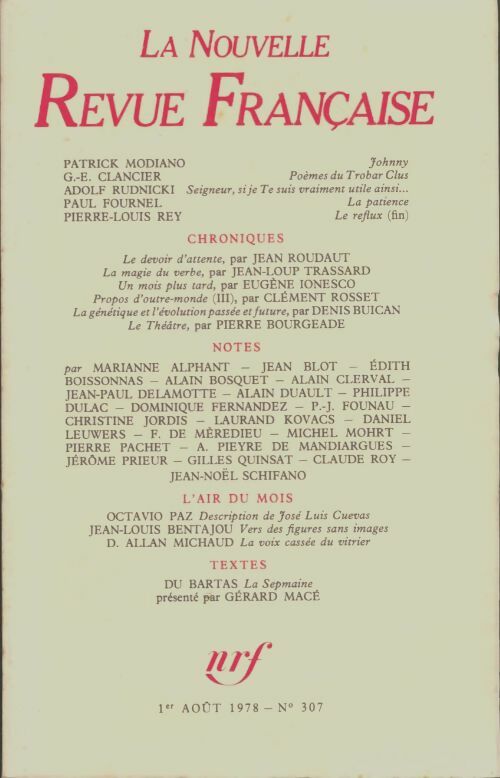 LA NOUVELLE
REVUE FRANÇAISE

PATRICK MODIANO Johnny
G.-E. CLANCIER Poèmes du Trobar Clus
ADOLF RUDNICKI Seigneur, si je Te suis vraiment utile ainsi...
PAUL FOURNEL La patience
PIERRE-LOUIS REY Le reflux (fin)

CHRONIQUES

Le devoir d'attente, par JEAN ROUDAUT
La magie du verbe, par JEAN-LOUP TRASSARD
Un mois plus tard, par EUGÈNE IONESCO
Propos d'outre-monde (III), par CLÉMENT ROSSET
La génétique et l'évolution passée et future, par DENIS BUICAN
Le Théâtre, par PIERRE BOURGEADE

NOTES

par MARIANNE ALPHANT — JEAN BLOT — ÉDITH BOISSONNAS — ALAIN BOSQUET — ALAIN CLERVAL — JEAN-PAUL DELAMOTTE — ALAIN DUAULT — PHILIPPE DULAC — DOMINIQUE FERNANDEZ — P.-J. FOUNAU — CHRISTINE JORDIS — LAURAND KOVACS — DANIEL LEUWERS — F. DE MÈREDIEU — MICHEL MOHRT — PIERRE PACHET — A. PIEYRE DE MANDIARGUES — JÉRÔME PRIEUR — GILLES QUINSAT — CLAUDE ROY — JEAN-NOËL SCHIFANO

L'AIR DU MOIS

OCTAVIO PAZ Description de José Luis Cuevas
JEAN-LOUIS BENTAJOU Vers des figures sans images
D. ALLAN MICHAUD La voix cassée du vitrier

TEXTES

DU BARTAS La Sepmaine
présenté par GÉRARD MACÉ

nrf

1er AOÛT 1978 — No 307